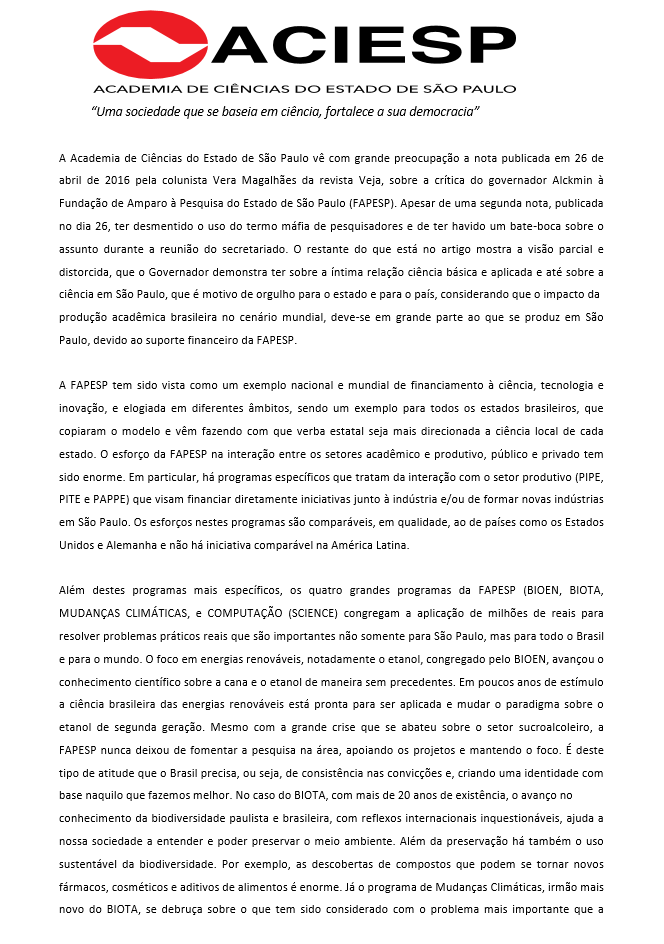 ACIESP

ACADEMIA DE CIÊNCIAS DO ESTADO DE SÃO PAULO

"Uma sociedade que se baseia em ciência, fortalece a sua democracia"

A Academia de Ciências do Estado de São Paulo vê com grande preocupação a nota publicada em 26 de abril de 2016 pela colunista Vera Magalhães da revista Veja, sobre a crítica do governador Alckmin à Fundação de Amparo à Pesquisa do Estado de São Paulo (FAPESP). Apesar de uma segunda nota, publicada no dia 26, ter desmentido o uso do termo máfia de pesquisadores e de ter havido um bate-boca sobre o assunto durante a reunião do secretariado. O restante do que está no artigo mostra a visão parcial e distorcida, que o Governador demonstra ter sobre a íntima relação ciência básica e aplicada e até sobre a ciência em São Paulo, que é motivo de orgulho para o estado e para o país, considerando que o impacto da produção acadêmica brasileira no cenário mundial, deve-se em grande parte ao que se produz em São Paulo, devido ao suporte financeiro da FAPESP.

A FAPESP tem sido vista como um exemplo nacional e mundial de financiamento à ciência, tecnologia e inovação, e elogiada em diferentes âmbitos, sendo um exemplo para todos os estados brasileiros, que copiaram o modelo e vêm fazendo com que verba estatal seja mais direcionada a ciência local de cada estado. O esforço da FAPESP na interação entre os setores acadêmico e produtivo, público e privado tem sido enorme. Em particular, há programas específicos que tratam da interação com o setor produtivo (PIPE, PITE e PAPPE) que visam financiar diretamente iniciativas junto à indústria e/ou de formar novas indústrias em São Paulo. Os esforços nestes programas são comparáveis, em qualidade, ao de países como os Estados Unidos e Alemanha e não há iniciativa comparável na América Latina.

Além destes programas mais específicos, os quatro grandes programas da FAPESP (BIOEN, BIOTA, MUDANÇAS CLIMÁTICAS, e COMPUTAÇÃO (SCIENCE) congregam a aplicação de milhões de reais para resolver problemas práticos reais que são importantes não somente para São Paulo, mas para todo o Brasil e para o mundo. O foco em energias renováveis, notadamente o etanol, congregado pelo BIOEN, avançou o conhecimento científico sobre a cana e o etanol de maneira sem precedentes. Em poucos anos de estímulo a ciência brasileira das energias renováveis está pronta para ser aplicada e mudar o paradigma sobre o etanol de segunda geração. Mesmo com a grande crise que se abateu sobre o setor sucroalcoleiro, a FAPESP nunca deixou de fomentar a pesquisa na área, apoiando os projetos e mantendo o foco. É deste tipo de atitude que o Brasil precisa, ou seja, de consistência nas convicções e, criando uma identidade com base naquilo que fazemos melhor. No caso do BIOTA, com mais de 20 anos de existência, o avanço no conhecimento da biodiversidade paulista e brasileira, com reflexos internacionais inquestionáveis, ajuda a nossa sociedade a entender e poder preservar o meio ambiente. Além da preservação há também o uso sustentável da biodiversidade. Por exemplo, as descobertas de compostos que podem se tornar novos fármacos, cosméticos e aditivos de alimentos é enorme. Já o programa de Mudanças Climáticas, irmão mais novo do BIOTA, se debruça sobre o que tem sido considerado com o problema mais importante que a